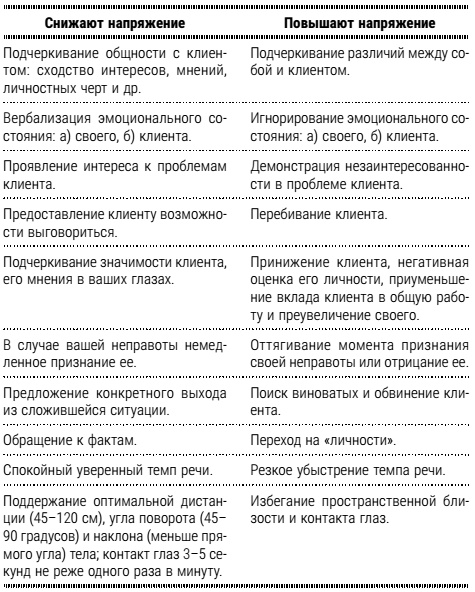 | Снижают напряжение | Повышают напряжение |
|---|---|
| Подчеркивание общности с клиентом: сходство интересов, мнений, личностных черт и др. | Подчеркивание различий между собой и клиентом. |
| Вербализация эмоционального состояния: а) своего, б) клиента. | Игнорирование эмоционального состояния: а) своего, б) клиента. |
| Проявление интереса к проблемам клиента. | Демонстрация незаинтересованности в проблеме клиента. |
| Предоставление клиенту возможности выговориться. | Перебивание клиента. |
| Подчеркивание значимости клиента, его мнения в ваших глазах. | Принижение клиента, негативная оценка его личности, приуменьшение вклада клиента в общую работу и преувеличение своего. |
| В случае вашей неправоты немедленное признание ее. | Оттягивание момента признания своей неправоты или отрицание ее. |
| Предложение конкретного выхода из сложившейся ситуации. | Поиск виноватых и обвинение клиента. |
| Обращение к фактам. | Переход на «личности». |
| Спокойный уверенный темп речи. | Резкое убыстрение темпа речи. |
| Поддержание оптимальной дистанции (45–120 см), угла поворота (45–90 градусов) и наклона (меньше прямого угла) тела; контакт глаз 3–5 секунд не реже одного раза в минуту. | Избегание пространственной близости и контакта глаз. |